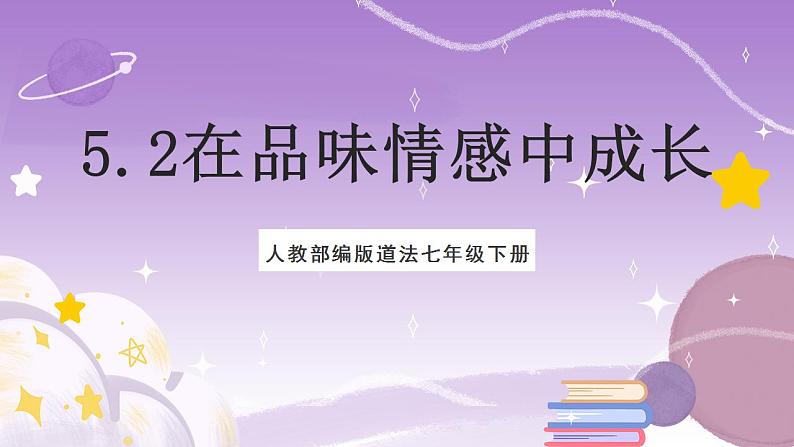 5.2在品味情感中成长

人教部编版道法七年级下册